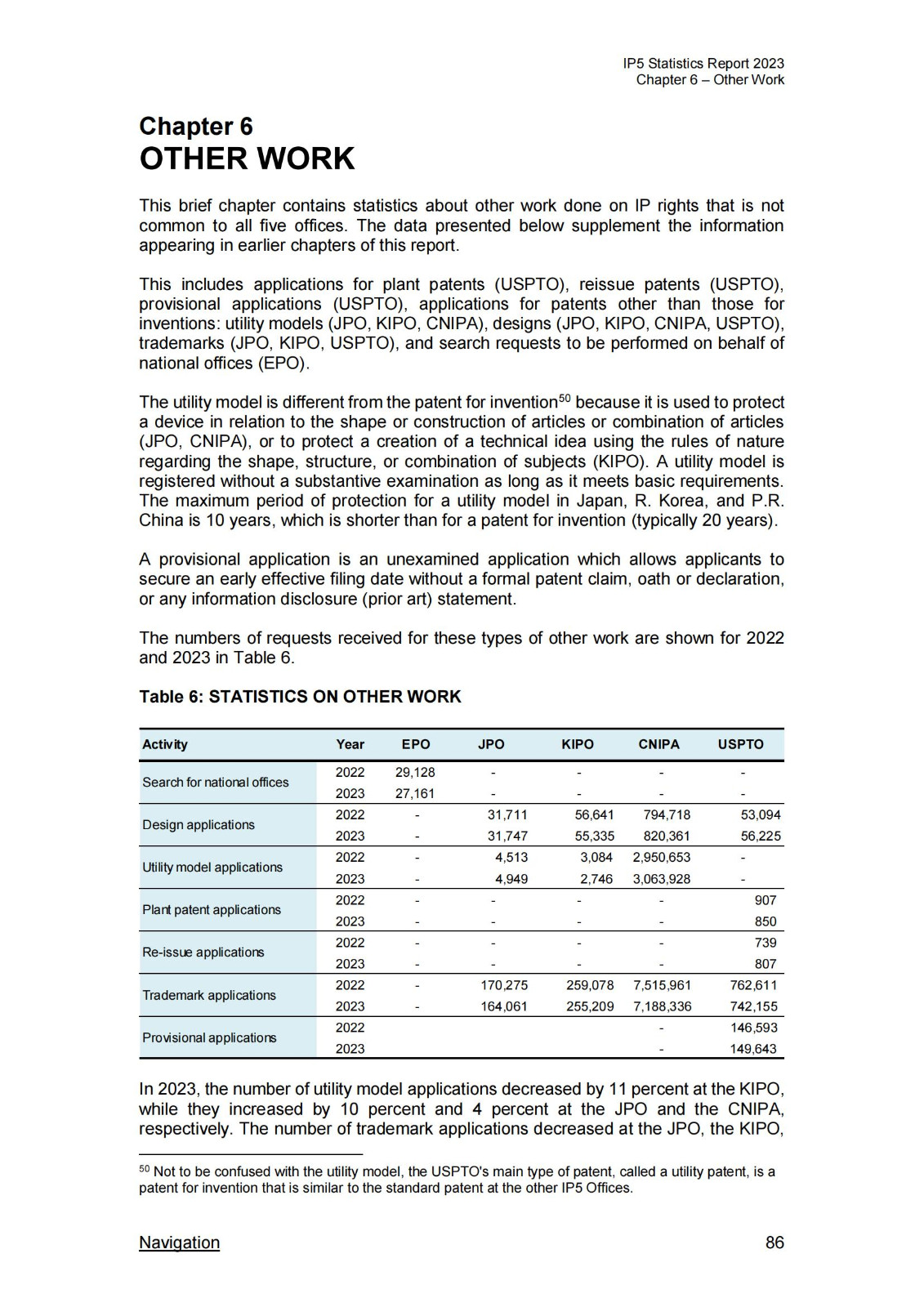 IP5 Statistics Report 2023
Chapter 6 – Other Work

Chapter 6
OTHER WORK

This brief chapter contains statistics about other work done on IP rights that is not common to all five offices. The data presented below supplement the information appearing in earlier chapters of this report.

This includes applications for plant patents (USPTO), reissue patents (USPTO), provisional applications (USPTO), applications for patents other than those for inventions: utility models (JPO, KIPO, CNIPA), designs (JPO, KIPO, CNIPA, USPTO), trademarks (JPO, KIPO, USPTO), and search requests to be performed on behalf of national offices (EPO).

The utility model is different from the patent for invention$^{50}$ because it is used to protect a device in relation to the shape or construction of articles or combination of articles (JPO, CNIPA), or to protect a creation of a technical idea using the rules of nature regarding the shape, structure, or combination of subjects (KIPO). A utility model is registered without a substantive examination as long as it meets basic requirements. The maximum period of protection for a utility model in Japan, R. Korea, and P.R. China is 10 years, which is shorter than for a patent for invention (typically 20 years).

A provisional application is an unexamined application which allows applicants to secure an early effective filing date without a formal patent claim, oath or declaration, or any information disclosure (prior art) statement.

The numbers of requests received for these types of other work are shown for 2022 and 2023 in Table 6.

Table 6: STATISTICS ON OTHER WORK

| Activity | Year | EPO | JPO | KIPO | CNIPA | USPTO |
|---|---|---|---|---|---|---|
| Search for national offices | 2022 | 29,128 | - | - | - | - |
| | 2023 | 27,161 | - | - | - | - |
| Design applications | 2022 | - | 31,711 | 56,641 | 794,718 | 53,094 |
| | 2023 | - | 31,747 | 55,335 | 820,361 | 56,225 |
| Utility model applications | 2022 | - | 4,513 | 3,084 | 2,950,653 | - |
| | 2023 | - | 4,949 | 2,746 | 3,063,928 | - |
| Plant patent applications | 2022 | - | - | - | - | 907 |
| | 2023 | - | - | - | - | 850 |
| Re-issue applications | 2022 | - | - | - | - | 739 |
| | 2023 | - | - | - | - | 807 |
| Trademark applications | 2022 | - | 170,275 | 259,078 | 7,515,961 | 762,611 |
| | 2023 | - | 164,061 | 255,209 | 7,188,336 | 742,155 |
| Provisional applications | 2022 | | | | - | 146,593 |
| | 2023 | | | | - | 149,643 |

In 2023, the number of utility model applications decreased by 11 percent at the KIPO, while they increased by 10 percent and 4 percent at the JPO and the CNIPA, respectively. The number of trademark applications decreased at the JPO, the KIPO,

$^{50}$ Not to be confused with the utility model, the USPTO's main type of patent, called a utility patent, is a patent for invention that is similar to the standard patent at the other IP5 Offices.

Navigation 86